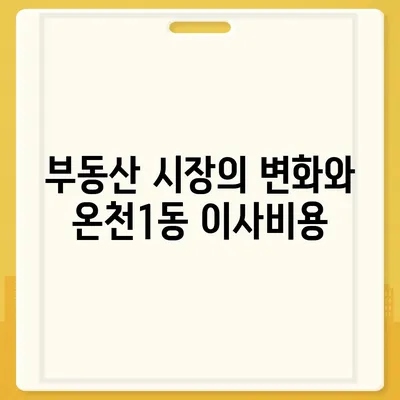 부동산 시장의 변화와 온천1동 이사비용